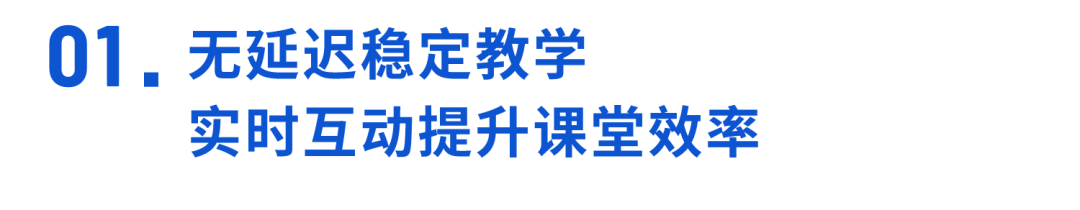 01. 无延迟稳定教学
实时互动提升课堂效率